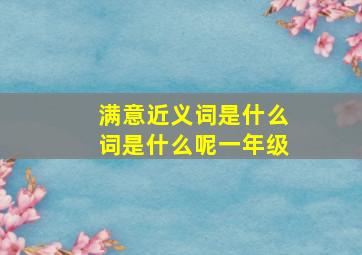 满意近义词是什么
词是什么呢一年级